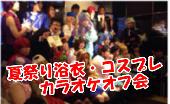 夏祭り浴衣・コスプレ
カラオケオフ会